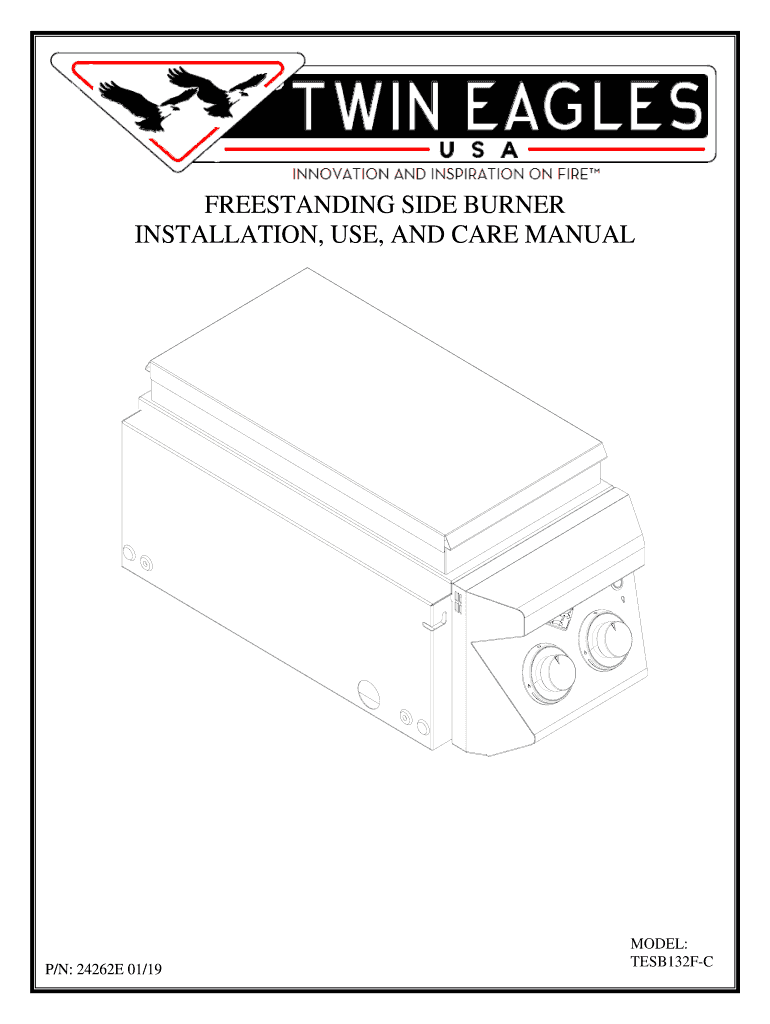 TWIN EAGLES
USA
INNOVATION AND INSPIRATION ON FIRE™

FREESTANDING SIDE BURNER
INSTALLATION, USE, AND CARE MANUAL

P/N: 24262E 01/19

MODEL:
TESB132F-C